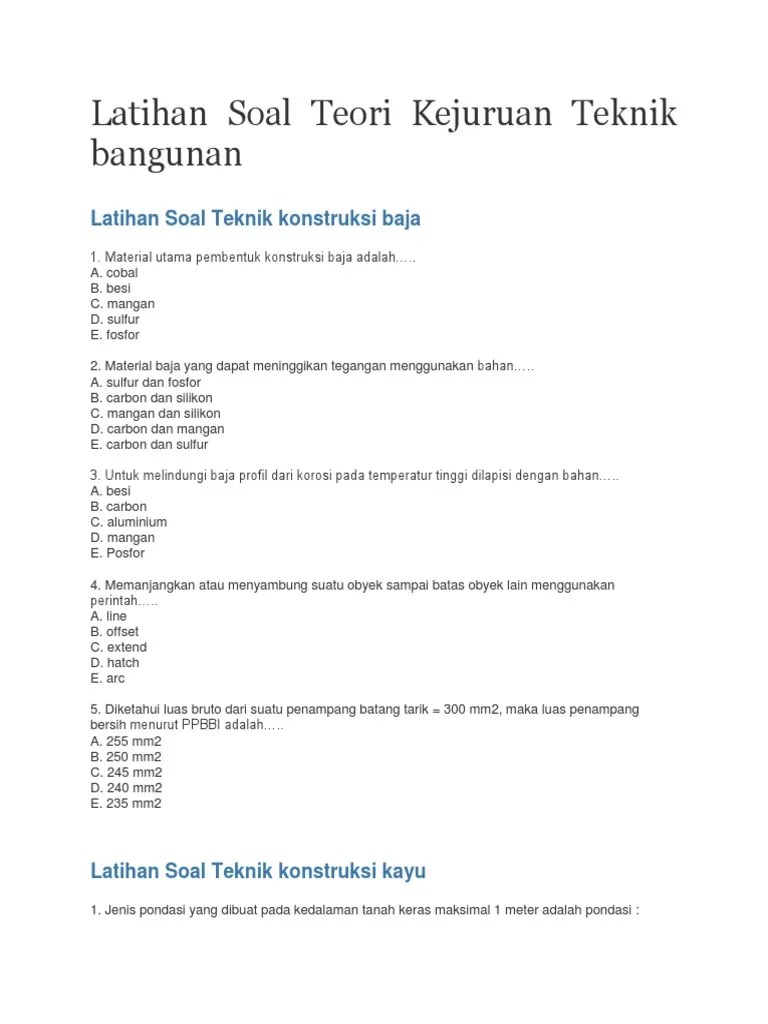 Latihan Soal Teori Kejuruan Teknik bangunan

Latihan Soal Teknik konstruksi baja

1. Material utama pembentuk konstruksi baja adalah…..
A. cobal
B. besi
C. mangan
D. sulfur
E. fosfor

2. Material baja yang dapat meninggikan tegangan menggunakan bahan…..
A. sulfur dan fosfor
B. carbon dan silikon
C. mangan dan silikon
D. carbon dan mangan
E. carbon dan sulfur

3. Untuk melindungi baja profil dari korosi pada temperatur tinggi dilapisi dengan bahan…..
A. besi
B. carbon
C. aluminium
D. mangan
E. Posfor

4. Memanjangkan atau menyambung suatu obyek sampai batas obyek lain menggunakan perintah…..
A. line
B. offset
C. extend
D. hatch
E. arc

5. Diketahui luas bruto dari suatu penampang batang tarik = 300 mm2, maka luas penampang bersih menurut PPBBI adalah…..
A. 255 mm2
B. 250 mm2
C. 245 mm2
D. 240 mm2
E. 235 mm2

Latihan Soal Teknik konstruksi kayu

1. Jenis pondasi yang dibuat pada kedalaman tanah keras maksimal 1 meter adalah pondasi :